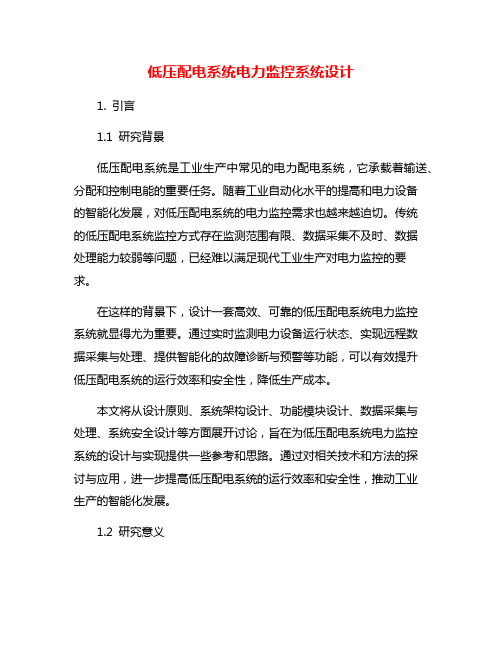 低压配电系统电力监控系统设计

1. 引言

1.1 研究背景

低压配电系统是工业生产中常见的电力配电系统，它承载着输送、分配和控制电能的重要任务。随着工业自动化水平的提高和电力设备的智能化发展，对低压配电系统的电力监控需求也越来越迫切。传统的低压配电系统监控方式存在监测范围有限、数据采集不及时、数据处理能力较弱等问题，已经难以满足现代工业生产对电力监控的要求。

在这样的背景下，设计一套高效、可靠的低压配电系统电力监控系统就显得尤为重要。通过实时监测电力设备运行状态、实现远程数据采集与处理、提供智能化的故障诊断与预警等功能，可以有效提升低压配电系统的运行效率和安全性，降低生产成本。

本文将从设计原则、系统架构设计、功能模块设计、数据采集与处理、系统安全设计等方面展开讨论，旨在为低压配电系统电力监控系统的设计与实现提供一些参考和思路。通过对相关技术和方法的探讨与应用，进一步提高低压配电系统的运行效率和安全性，推动工业生产的智能化发展。

1.2 研究意义